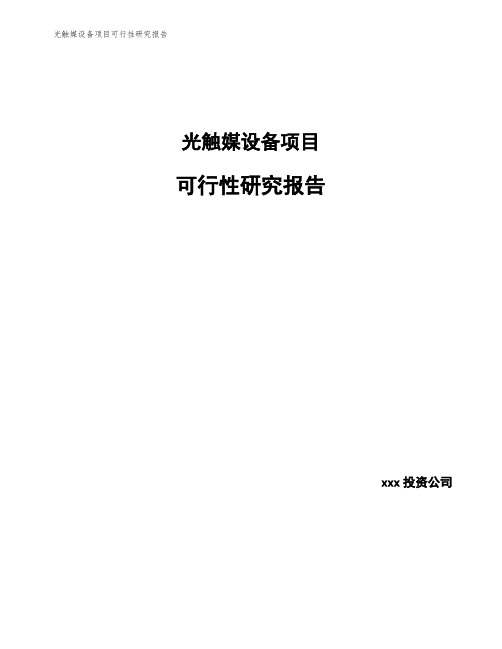 光触媒设备项目可行性研究报告

光触媒设备项目

可行性研究报告

xxx 投资公司